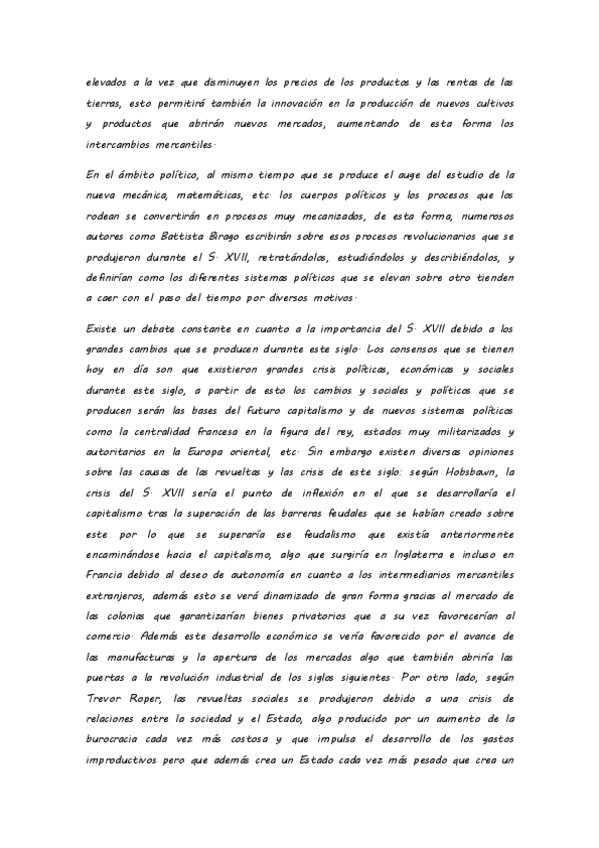 elevados a la vez que disminuyen los precios de los productos y las rentas de las tierras, esto permitirá también la innovación en la producción de nuevos cultivos y productos que abrirán nuevos mercados, aumentando de esta forma los intercambios mercantiles.

En el ámbito político, al mismo tiempo que se produce el auge del estudio de la nueva mecánica, matemáticas, etc. los cuerpos políticos y los procesos que los rodean se convertirán en procesos muy mecanizados, de esta forma, numerosos autores como Battista Birago escribirán sobre esos procesos revolucionarios que se produjeron durante el S. XVII, retratándolos, estudiándolos y describiéndolos, y definirían como los diferentes sistemas políticos que se elevan sobre otro tienden a caer con el paso del tiempo por diversos motivos.

Existe un debate constante en cuanto a la importancia del S. XVII debido a los grandes cambios que se producen durante este siglo. Los consensos que se tienen hoy en día son que existieron grandes crisis políticas, económicas y sociales durante este siglo, a partir de esto los cambios y sociales y políticos que se producen serán las bases del futuro capitalismo y de nuevos sistemas políticos como la centralidad francesa en la figura del rey, estados muy militarizados y autoritarios en la Europa oriental, etc. Sin embargo existen diversas opiniones sobre las causas de las revueltas y las crisis de este siglo: según Hobsbawn, la crisis del S. XVII sería el punto de inflexión en el que se desarrollaría el capitalismo tras la superación de las barreras feudales que se habían creado sobre este por lo que se superaría ese feudalismo que existía anteriormente encaminándose hacia el capitalismo, algo que surgiría en Inglaterra e incluso en Francia debido al deseo de autonomía en cuanto a los intermediarios mercantiles extranjeros, además esto se verá dinamizado de gran forma gracias al mercado de las colonias que garantizarían bienes privatorios que a su vez favorecerían al comercio. Además este desarrollo económico se vería favorecido por el avance de las manufacturas y la apertura de los mercados algo que también abriría las puertas a la revolución industrial de los siglos siguientes. Por otro lado, según Trevor Roper, las revueltas sociales se produjeron debido a una crisis de relaciones entre la sociedad y el Estado, algo producido por un aumento de la burocracia cada vez más costosa y que impulsa el desarrollo de los gastos improductivos pero que además crea un Estado cada vez más pesado que crea un